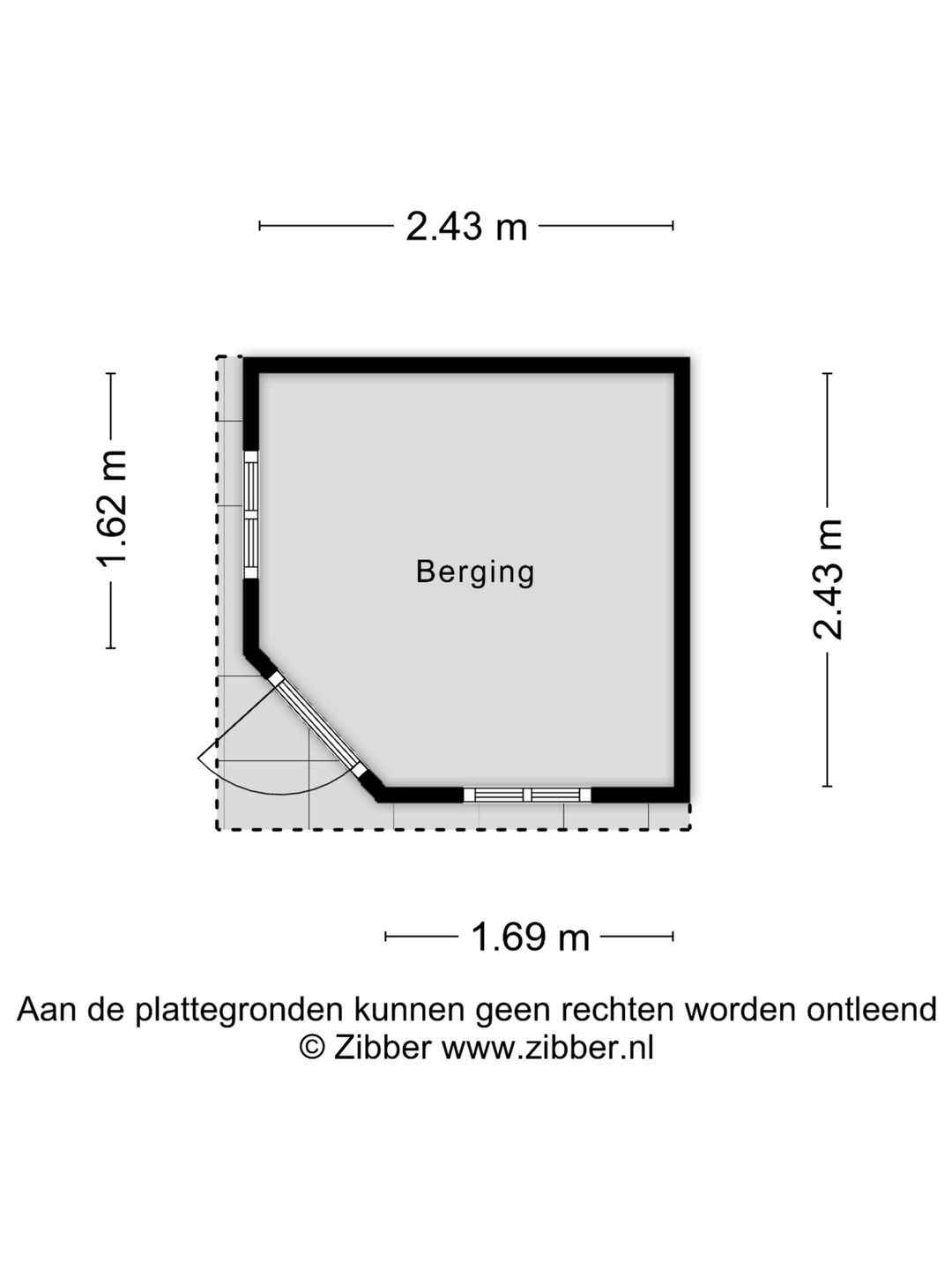 2.43 m

1.62 m

Berging

2.43 m

1.69 m

Aan de plattegronden kunnen geen rechten worden ontleend
© Zibber www.zibber.nl